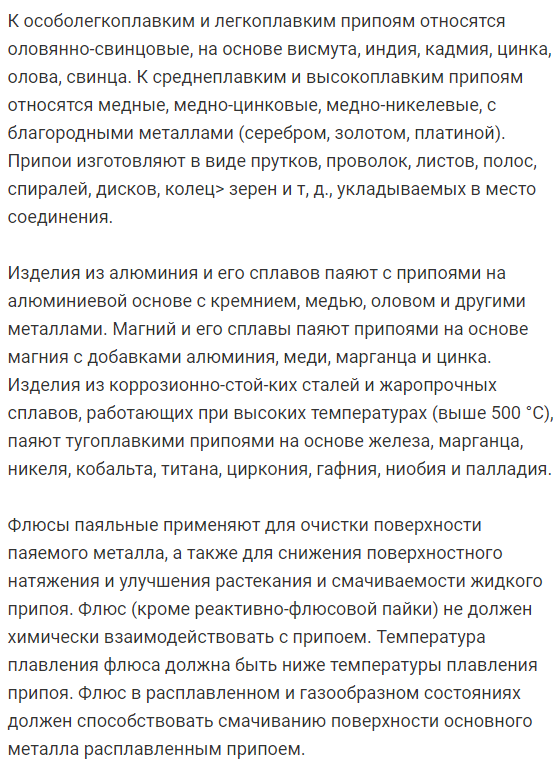 К особолегкоплавким и легкоплавким припоям относятся оловянно-свинцовые, на основе висмута, индия, кадмия, цинка, олова, свинца. К среднеплавким и высокоплавким припоям относятся медные, медно-цинковые, медно-никелевые, с благородными металлами (серебром, золотом, платиной). Припои изготовляют в виде прутков, проволок, листов, полос, спиралей, дисков, колец> зерен и т, д., укладываемых в место соединения.

Изделия из алюминия и его сплавов паяют с припоями на алюминиевой основе с кремнием, медью, оловом и другими металлами. Магний и его сплавы паяют припоями на основе магния с добавками алюминия, меди, марганца и цинка. Изделия из коррозионно-стой-ких сталей и жаропрочных сплавов, работающих при высоких температурах (выше 500 °С), паяют тугоплавкими припоями на основе железа, марганца, никеля, кобальта, титана, циркония, гафния, ниобия и палладия.

Флюсы паяльные применяют для очистки поверхности паяемого металла, а также для снижения поверхностного натяжения и улучшения растекания и смачиваемости жидкого припоя. Флюс (кроме реактивно-флюсовой пайки) не должен химически взаимодействовать с припоем. Температура плавления флюса должна быть ниже температуры плавления припоя. Флюс в расплавленном и газообразном состояниях должен способствовать смачиванию поверхности основного металла расплавленным припоем.